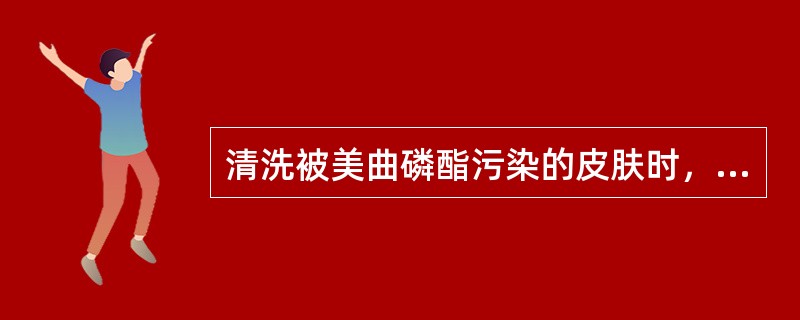 清洗被美曲磷酯污染的皮肤时，...